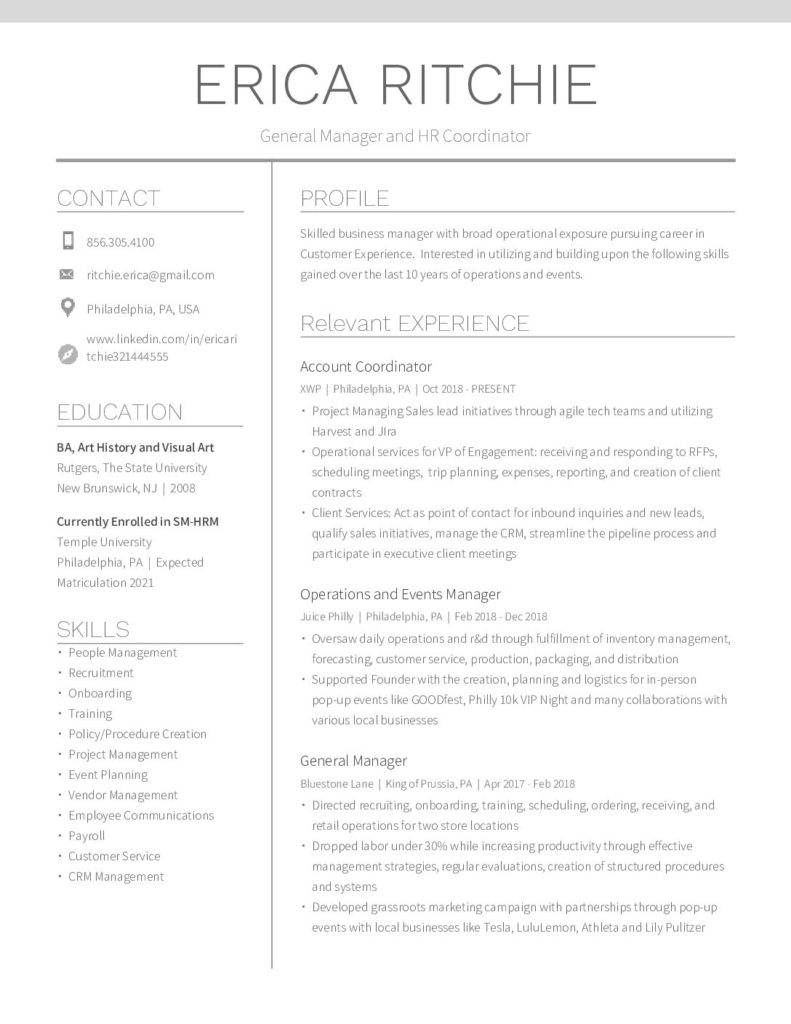 ERICA RITCHIE

General Manager and HR Coordinator

CONTACT

856.305.4100

ritchie.erica@gmail.com

Philadelphia, PA, USA

www.linkedin.com/in/ericaritchie321444555

EDUCATION

BA, Art History and Visual Art
Rutgers, The State University
New Brunswick, NJ | 2008

Currently Enrolled in SM-HRM
Temple University
Philadelphia, PA | Expected Matriculation 2021

SKILLS

• People Management
• Recruitment
• Onboarding
• Training
• Policy/Procedure Creation
• Project Management
• Event Planning
• Vendor Management
• Employee Communications
• Payroll
• Customer Service
• CRM Management

PROFILE

Skilled business manager with broad operational exposure pursuing career in Customer Experience. Interested in utilizing and building upon the following skills gained over the last 10 years of operations and events.

Relevant EXPERIENCE

Account Coordinator
XWP | Philadelphia, PA | Oct 2018 - PRESENT
• Project Managing Sales lead initiatives through agile tech teams and utilizing Harvest and JIra
• Operational services for VP of Engagement: receiving and responding to RFPs, scheduling meetings, trip planning, expenses, reporting, and creation of client contracts
• Client Services: Act as point of contact for inbound inquiries and new leads, qualify sales initiatives, manage the CRM, streamline the pipeline process and participate in executive client meetings

Operations and Events Manager
Juice Philly | Philadelphia, PA | Feb 2018 - Dec 2018
• Oversaw daily operations and r&d through fulfillment of inventory management, forecasting, customer service, production, packaging, and distribution
• Supported Founder with the creation, planning and logistics for in-person pop-up events like GOODfest, Philly 10k VIP Night and many collaborations with various local businesses

General Manager
Bluestone Lane | King of Prussia, PA | Apr 2017 - Feb 2018
• Directed recruiting, onboarding, training, scheduling, ordering, receiving, and retail operations for two store locations
• Dropped labor under 30% while increasing productivity through effective management strategies, regular evaluations, creation of structured procedures and systems
• Developed grassroots marketing campaign with partnerships through pop-up events with local businesses like Tesla, LuluLemon, Athleta and Lily Pulitzer